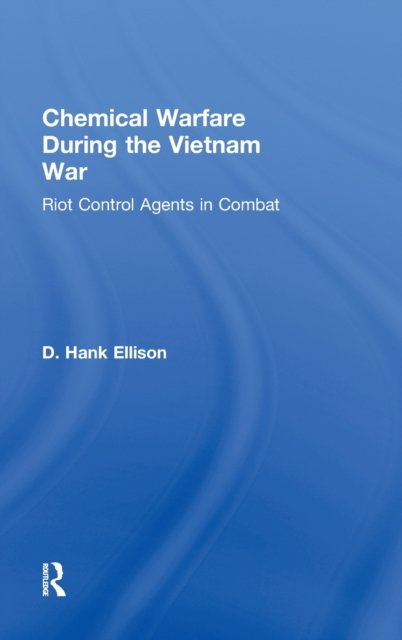 Chemical Warfare During the Vietnam War

Riot Control Agents in Combat

D. Hank Ellison

ROUTLEDGE